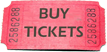 2586288

BUY
TICKETS

2586288